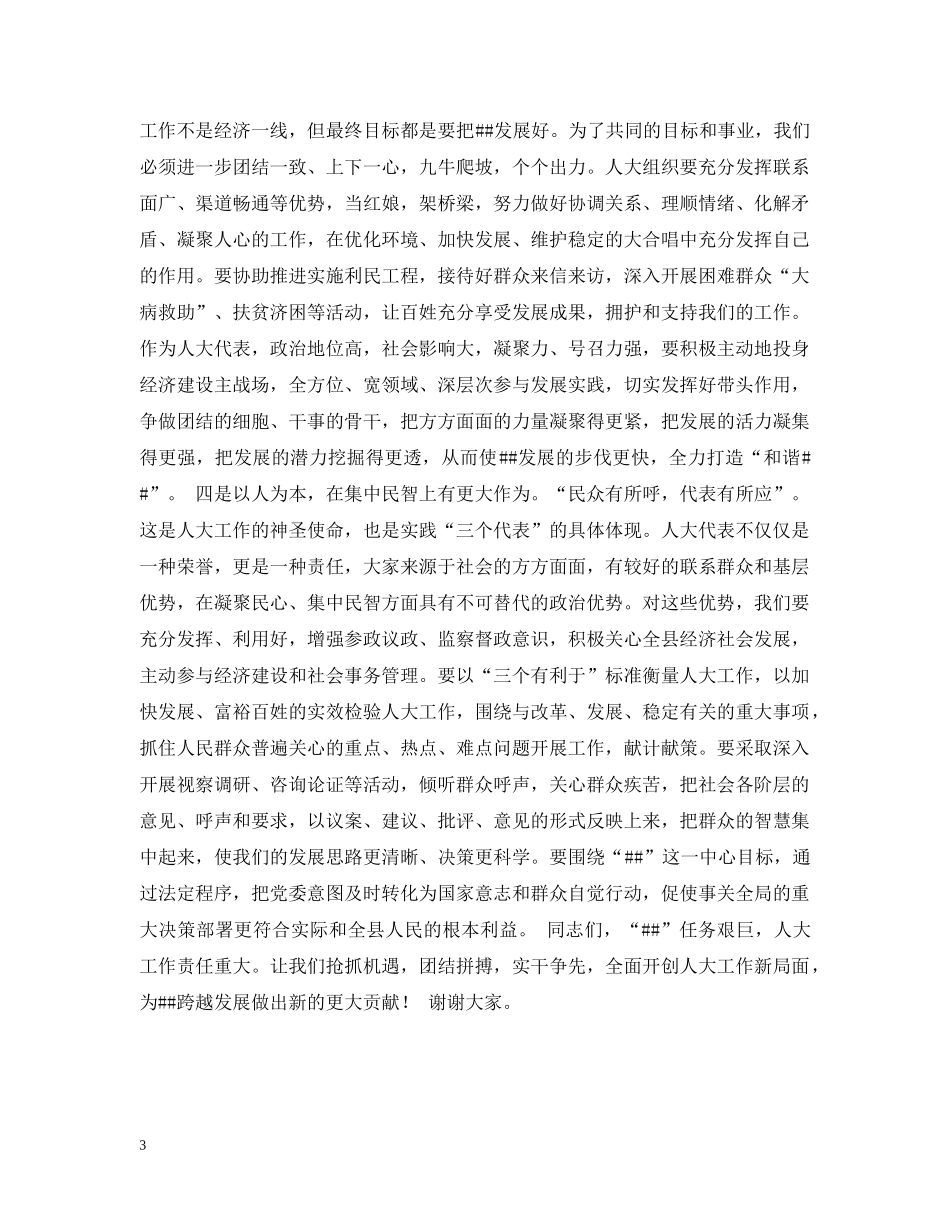 工作不是经济一线，但最终目标都是要把##发展好。为了共同的目标和事业，我们必须进一步团结一致、上下一心，九牛爬坡，个个出力。人大组织要充分发挥联系面广、渠道畅通等优势，当红娘，架桥梁，努力做好协调关系、理顺情绪、化解矛盾、凝聚人心的工作，在优化环境、加快发展、维护稳定的大合唱中充分发挥自己的作用。要协助推进实施利民工程，接待好群众来信来访，深入开展困难群众“大病救助”、扶贫济困等活动，让百姓充分享受发展成果，拥护和支持我们的工作。作为人大代表，政治地位高，社会影响大，凝聚力、号召力强，要积极主动地投身经济建设主战场，全方位、宽领域、深层次参与发展实践，切实发挥好带头作用，争做团结的细胞、干事的骨干，把方方面面的力量凝聚得更紧，把发展的活力凝集得更强，把发展的潜力挖掘得更透，从而使##发展的步伐更快，全力打造“和谐##”。 四是以人为本，在集中民智上有更大作为。“民众有所呼，代表有所应”。这是人大工作的神圣使命，也是实践“三个代表”的具体体现。人大代表不仅仅是一种荣誉，更是一种责任，大家来源于社会的方方面面，有较好的联系群众和基层优势，在凝聚民心、集中民智方面具有不可替代的政治优势。对这些优势，我们要充分发挥、利用好，增强参政议政、监察督政意识，积极关心全县经济社会发展，主动参与经济建设和社会事务管理。要以“三个有利于”标准衡量人大工作，以加快发展、富裕百姓的实效检验人大工作，围绕与改革、发展、稳定有关的重大事项，抓住人民群众普遍关心的重点、热点、难点问题开展工作，献计献策。要采取深入开展视察调研、咨询论证等活动，倾听群众呼声，关心群众疾苦，把社会各阶层的意见、呼声和要求，以议案、建议、批评、意见的形式反映上来，把群众的智慧集中起来，使我们的发展思路更清晰、决策更科学。要围绕“##”这一中心目标，通过法定程序，把党委意图及时转化为国家意志和群众自觉行动，促使事关全局的重大决策部署更符合实际和全县人民的根本利益。 同志们，“##”任务艰巨，人大工作责任重大。让我们抢抓机遇，团结拼搏，实干争先，全面开创人大工作新局面，为##跨越发展做出新的更大贡献！ 谢谢大家。

3